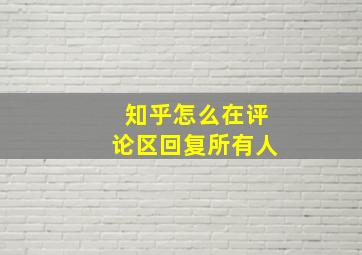 知乎怎么在评论区回复所有人